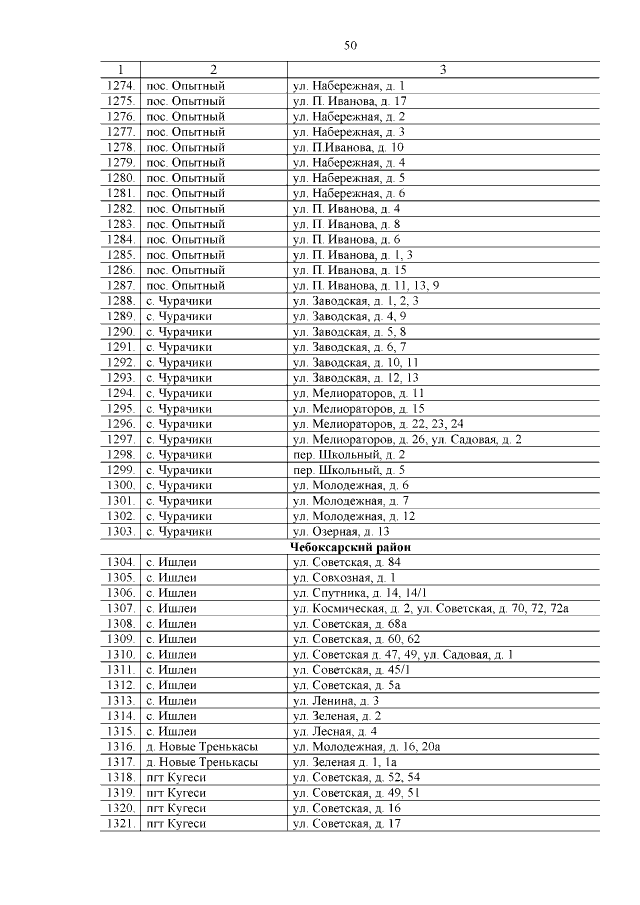 50

| 1 | 2 | 3 |
|---|---|---|
| 1274. | пос. Опытный | ул. Набережная, д. 1 |
| 1275. | пос. Опытный | ул. П. Иванова, д. 17 |
| 1276. | пос. Опытный | ул. Набережная, д. 2 |
| 1277. | пос. Опытный | ул. Набережная, д. 3 |
| 1278. | пос. Опытный | ул. П.Иванова, д. 10 |
| 1279. | пос. Опытный | ул. Набережная, д. 4 |
| 1280. | пос. Опытный | ул. Набережная, д. 5 |
| 1281. | пос. Опытный | ул. Набережная, д. 6 |
| 1282. | пос. Опытный | ул. П. Иванова, д. 4 |
| 1283. | пос. Опытный | ул. П. Иванова, д. 8 |
| 1284. | пос. Опытный | ул. П. Иванова, д. 6 |
| 1285. | пос. Опытный | ул. П. Иванова, д. 1, 3 |
| 1286. | пос. Опытный | ул. П. Иванова, д. 15 |
| 1287. | пос. Опытный | ул. П. Иванова, д. 11, 13, 9 |
| 1288. | с. Чурачики | ул. Заводская, д. 1, 2, 3 |
| 1289. | с. Чурачики | ул. Заводская, д. 4, 9 |
| 1290. | с. Чурачики | ул. Заводская, д. 5, 8 |
| 1291. | с. Чурачики | ул. Заводская, д. 6, 7 |
| 1292. | с. Чурачики | ул. Заводская, д. 10, 11 |
| 1293. | с. Чурачики | ул. Заводская, д. 12, 13 |
| 1294. | с. Чурачики | ул. Мелиораторов, д. 11 |
| 1295. | с. Чурачики | ул. Мелиораторов, д. 15 |
| 1296. | с. Чурачики | ул. Мелиораторов, д. 22, 23, 24 |
| 1297. | с. Чурачики | ул. Мелиораторов, д. 26, ул. Садовая, д. 2 |
| 1298. | с. Чурачики | пер. Школьный, д. 2 |
| 1299. | с. Чурачики | пер. Школьный, д. 5 |
| 1300. | с. Чурачики | ул. Молодежная, д. 6 |
| 1301. | с. Чурачики | ул. Молодежная, д. 7 |
| 1302. | с. Чурачики | ул. Молодежная, д. 12 |
| 1303. | с. Чурачики | ул. Озерная, д. 13 |
| | | **Чебоксарский район** |
| 1304. | с. Ишлеи | ул. Советская, д. 84 |
| 1305. | с. Ишлеи | ул. Совхозная, д. 1 |
| 1306. | с. Ишлеи | ул. Спутника, д. 14, 14/1 |
| 1307. | с. Ишлеи | ул. Космическая, д. 2, ул. Советская, д. 70, 72, 72а |
| 1308. | с. Ишлеи | ул. Советская, д. 68а |
| 1309. | с. Ишлеи | ул. Советская, д. 60, 62 |
| 1310. | с. Ишлеи | ул. Советская д. 47, 49, ул. Садовая, д. 1 |
| 1311. | с. Ишлеи | ул. Советская, д. 45/1 |
| 1312. | с. Ишлеи | ул. Советская, д. 5а |
| 1313. | с. Ишлеи | ул. Ленина, д. 3 |
| 1314. | с. Ишлеи | ул. Зеленая, д. 2 |
| 1315. | с. Ишлеи | ул. Лесная, д. 4 |
| 1316. | д. Новые Тренькасы | ул. Молодежная, д. 16, 20а |
| 1317. | д. Новые Тренькасы | ул. Зеленая д. 1, 1а |
| 1318. | пгт Кугеси | ул. Советская, д. 52, 54 |
| 1319. | пгт Кугеси | ул. Советская, д. 49, 51 |
| 1320. | пгт Кугеси | ул. Советская, д. 16 |
| 1321. | пгт Кугеси | ул. Советская, д. 17 |